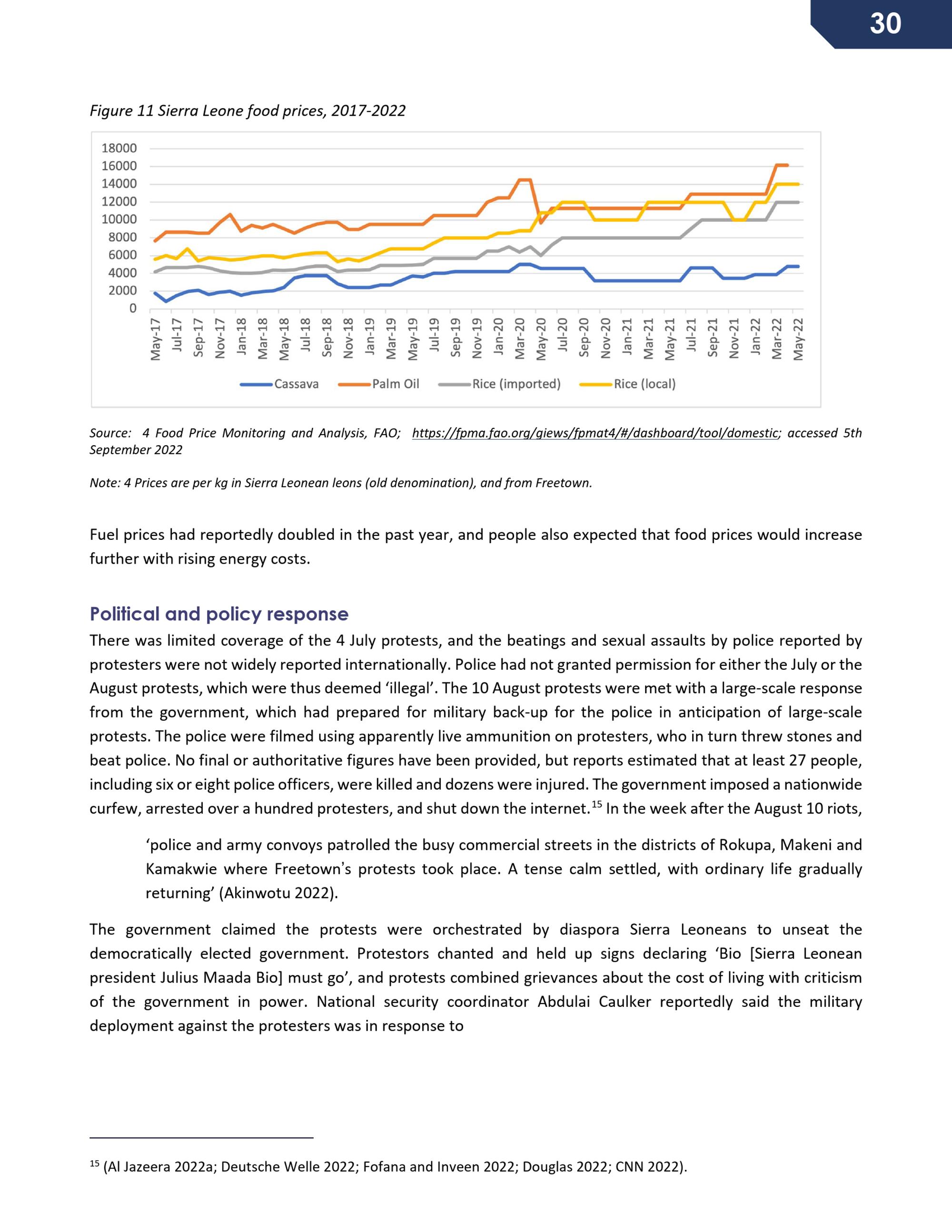 30

Figure 11 Sierra Leone food prices, 2017-2022

18000
16000
14000
12000
10000
8000
6000
4000
2000
0

May-17
Jul-17
Sep-17
Nov-17
Jan-18
Mar-18
May-18
Jul-18
Sep-18
Nov-18
Jan-19
Mar-19
May-19
Jul-19
Sep-19
Nov-19
Jan-20
Mar-20
May-20
Jul-20
Sep-20
Nov-20
Jan-21
Mar-21
May-21
Jul-21
Sep-21
Nov-21
Jan-22
Mar-22
May-22

Cassava
Palm Oil
Rice (imported)
Rice (local)

Source: 4 Food Price Monitoring and Analysis, FAO; https://fpma.fao.org/giews/fpmat4/#/dashboard/tool/domestic; accessed 5th September 2022

Note: 4 Prices are per kg in Sierra Leonean leons (old denomination), and from Freetown.

Fuel prices had reportedly doubled in the past year, and people also expected that food prices would increase further with rising energy costs.

Political and policy response

There was limited coverage of the 4 July protests, and the beatings and sexual assaults by police reported by protesters were not widely reported internationally. Police had not granted permission for either the July or the August protests, which were thus deemed 'illegal'. The 10 August protests were met with a large-scale response from the government, which had prepared for military back-up for the police in anticipation of large-scale protests. The police were filmed using apparently live ammunition on protesters, who in turn threw stones and beat police. No final or authoritative figures have been provided, but reports estimated that at least 27 people, including six or eight police officers, were killed and dozens were injured. The government imposed a nationwide curfew, arrested over a hundred protesters, and shut down the internet.$^{15}$ In the week after the August 10 riots,

'police and army convoys patrolled the busy commercial streets in the districts of Rokupa, Makeni and Kamakwie where Freetown's protests took place. A tense calm settled, with ordinary life gradually returning' (Akinwotu 2022).

The government claimed the protests were orchestrated by diaspora Sierra Leoneans to unseat the democratically elected government. Protestors chanted and held up signs declaring 'Bio [Sierra Leonean president Julius Maada Bio] must go', and protests combined grievances about the cost of living with criticism of the government in power. National security coordinator Abdulai Caulker reportedly said the military deployment against the protesters was in response to

$^{15}$ (Al Jazeera 2022a; Deutsche Welle 2022; Fofana and Inveen 2022; Douglas 2022; CNN 2022).